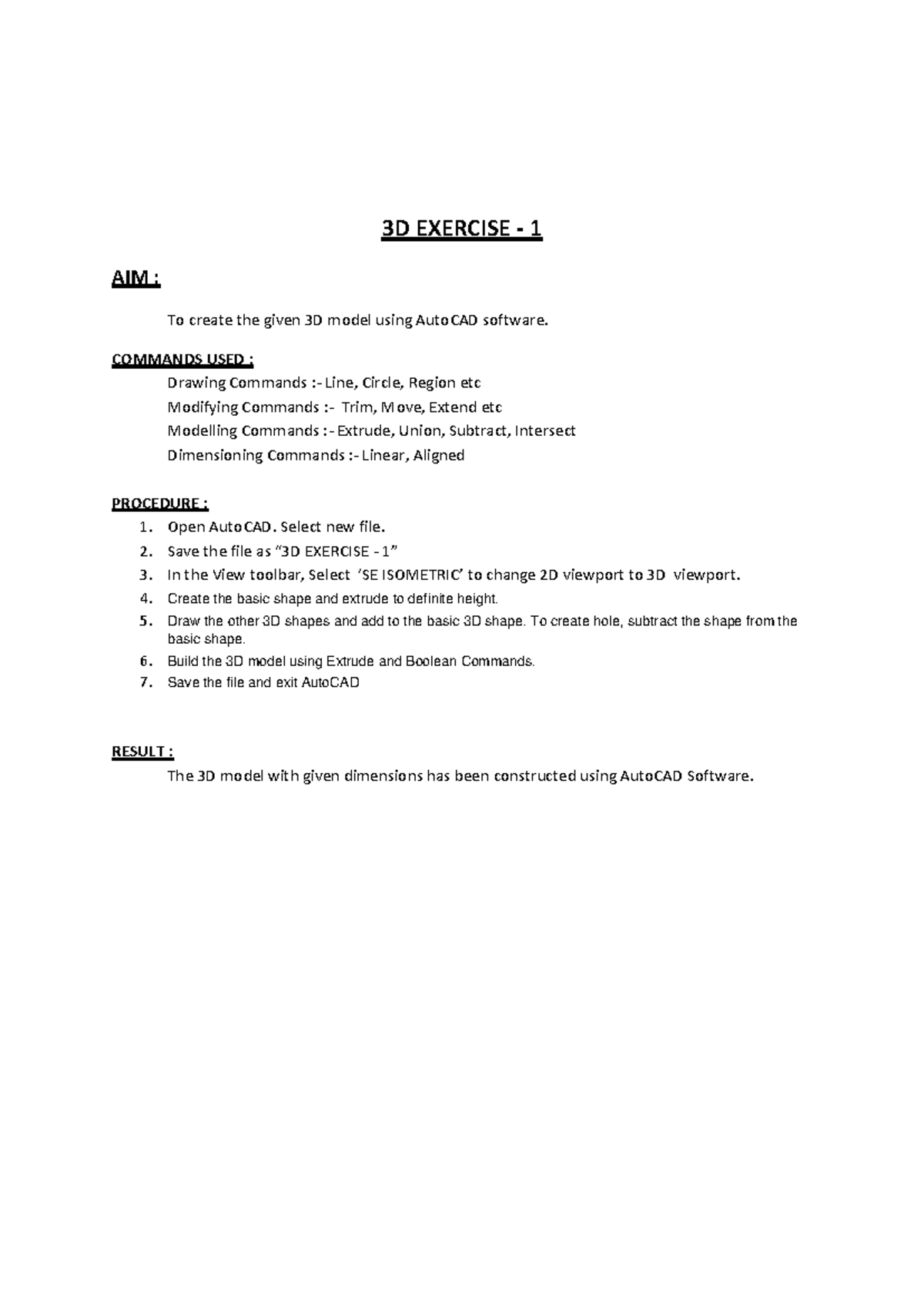 3D EXERCISE - 1

AIM :

To create the given 3D model using AutoCAD software.

COMMANDS USED :

Drawing Commands :- Line, Circle, Region etc

Modifying Commands :- Trim, Move, Extend etc

Modelling Commands :- Extrude, Union, Subtract, Intersect

Dimensioning Commands :- Linear, Aligned

PROCEDURE :

1. Open AutoCAD. Select new file.
2. Save the file as "3D EXERCISE - 1"
3. In the View toolbar, Select 'SE ISOMETRIC' to change 2D viewport to 3D viewport.
4. Create the basic shape and extrude to definite height.
5. Draw the other 3D shapes and add to the basic 3D shape. To create hole, subtract the shape from the basic shape.
6. Build the 3D model using Extrude and Boolean Commands.
7. Save the file and exit AutoCAD

RESULT :

The 3D model with given dimensions has been constructed using AutoCAD Software.